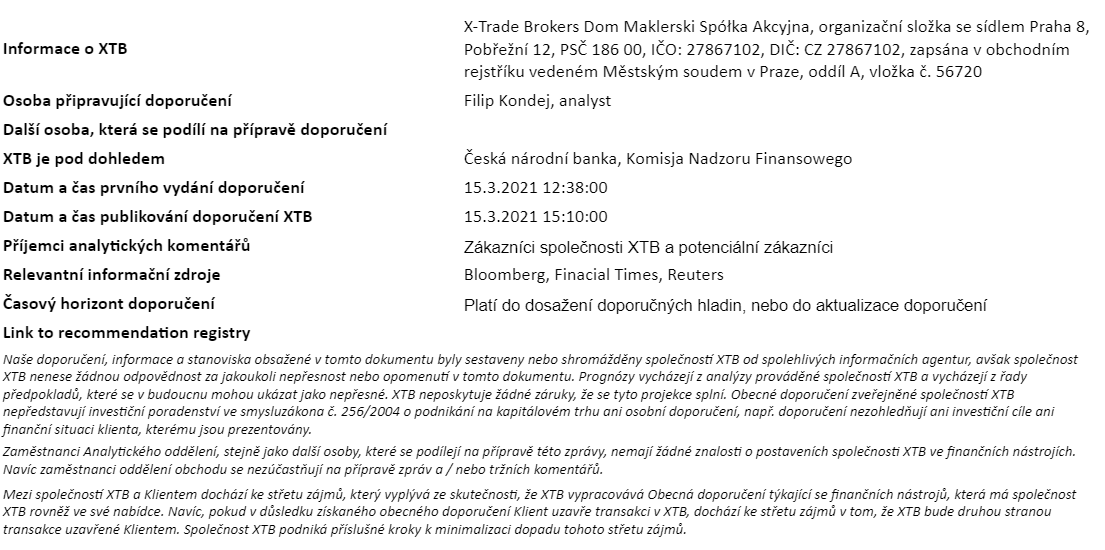 | | |
|---|---|
| Informace o XTB | X-Trade Brokers Dom Maklerski Spółka Akcyjna, organizační složka se sídlem Praha 8, Pobřežní 12, PSČ 186 00, IČO: 27867102, DIČ: CZ 27867102, zapsána v obchodním rejstříku vedeném Městským soudem v Praze, oddíl A, vložka č. 56720 |
| Osoba připravující doporučení | Filip Kondej, analyst |
| Další osoba, která se podílí na přípravě doporučení | |
| XTB je pod dohledem | Česká národní banka, Komisja Nadzoru Finansowego |
| Datum a čas prvního vydání doporučení | 15.3.2021 12:38:00 |
| Datum a čas publikování doporučení XTB | 15.3.2021 15:10:00 |
| Příjemci analytických komentářů | Zákazníci společnosti XTB a potenciální zákazníci |
| Relevantní informační zdroje | Bloomberg, Finacial Times, Reuters |
| Časový horizont doporučení | Platí do dosažení doporučných hladin, nebo do aktualizace doporučení |
| Link to recommendation registry | |

Naše doporučení, informace a stanoviska obsažené v tomto dokumentu byly sestaveny nebo shromážděny společností XTB od spolehlivých informačních agentur, avšak společnost XTB nenese žádnou odpovědnost za jakoukoli nepřesnost nebo opomenutí v tomto dokumentu. Prognózy vycházejí z analýzy prováděné společností XTB a vycházejí z řady předpokladů, které se v budoucnu mohou ukázat jako nepřesné. XTB neposkytuje žádné záruky, že se tyto projekce splní. Obecné doporučení zveřejněné společností XTB nepředstavují investiční poradenství ve smysluzákona č. 256/2004 o podnikání na kapitálovém trhu ani osobní doporučení, např. doporučení nezohledňují ani investiční cíle ani finanční situaci klienta, kterému jsou prezentovány.

Zaměstnanci Analytického oddělení, stejně jako další osoby, které se podílejí na přípravě této zprávy, nemají žádné znalosti o postaveních společnosti XTB ve finančních nástrojích. Navíc zaměstnanci oddělení obchodu se nezúčastňují na přípravě zpráv a / nebo tržních komentářů.

Mezi společností XTB a Klientem dochází ke střetu zájmů, který vyplývá ze skutečnosti, že XTB vypracovává Obecná doporučení týkající se finančních nástrojů, která má společnost XTB rovněž ve své nabídce. Navíc, pokud v důsledku získaného obecného doporučení Klient uzavře transakci v XTB, dochází ke střetu zájmů v tom, že XTB bude druhou stranou transakce uzavřené Klientem. Společnost XTB podniká příslušné kroky k minimalizaci dopadu tohoto střetu zájmů.